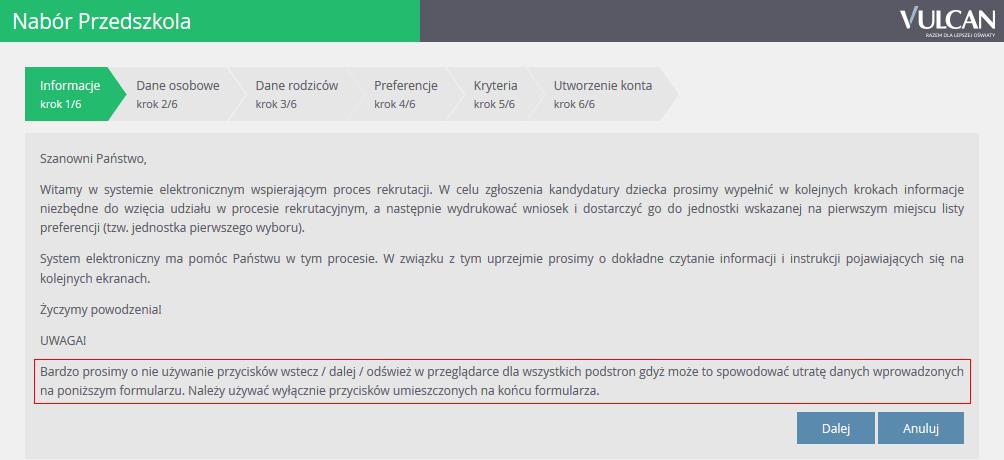 Nabór Przedszkola

VULCAN
RAZEM DLA LEPSZEJ OŚWIATY

Informacje
krok 1/6

Dane osobowe
krok 2/6

Dane rodziców
krok 3/6

Preferencje
krok 4/6

Kryteria
krok 5/6

Utworzenie konta
krok 6/6

Szanowni Państwo,

Witamy w systemie elektronicznym wspierającym proces rekrutacji. W celu zgłoszenia kandydatury dziecka prosimy wypełnić w kolejnych krokach informacje niezbędne do wzięcia udziału w procesie rekrutacyjnym, a następnie wydrukować wniosek i dostarczyć go do jednostki wskazanej na pierwszym miejscu listy preferencji (tzw. jednostka pierwszego wyboru).

System elektroniczny ma pomóc Państwu w tym procesie. W związku z tym uprzejmie prosimy o dokładne czytanie informacji i instrukcji pojawiających się na kolejnych ekranach.

Życzymy powodzenia!

UWAGA!

Bardzo prosimy o nie używanie przycisków wstecz / dalej / odśwież w przeglądarce dla wszystkich podstron gdyż może to spowodować utratę danych wprowadzonych na poniższym formularzu. Należy używać wyłącznie przycisków umieszczonych na końcu formularza.

Dalej

Anuluj